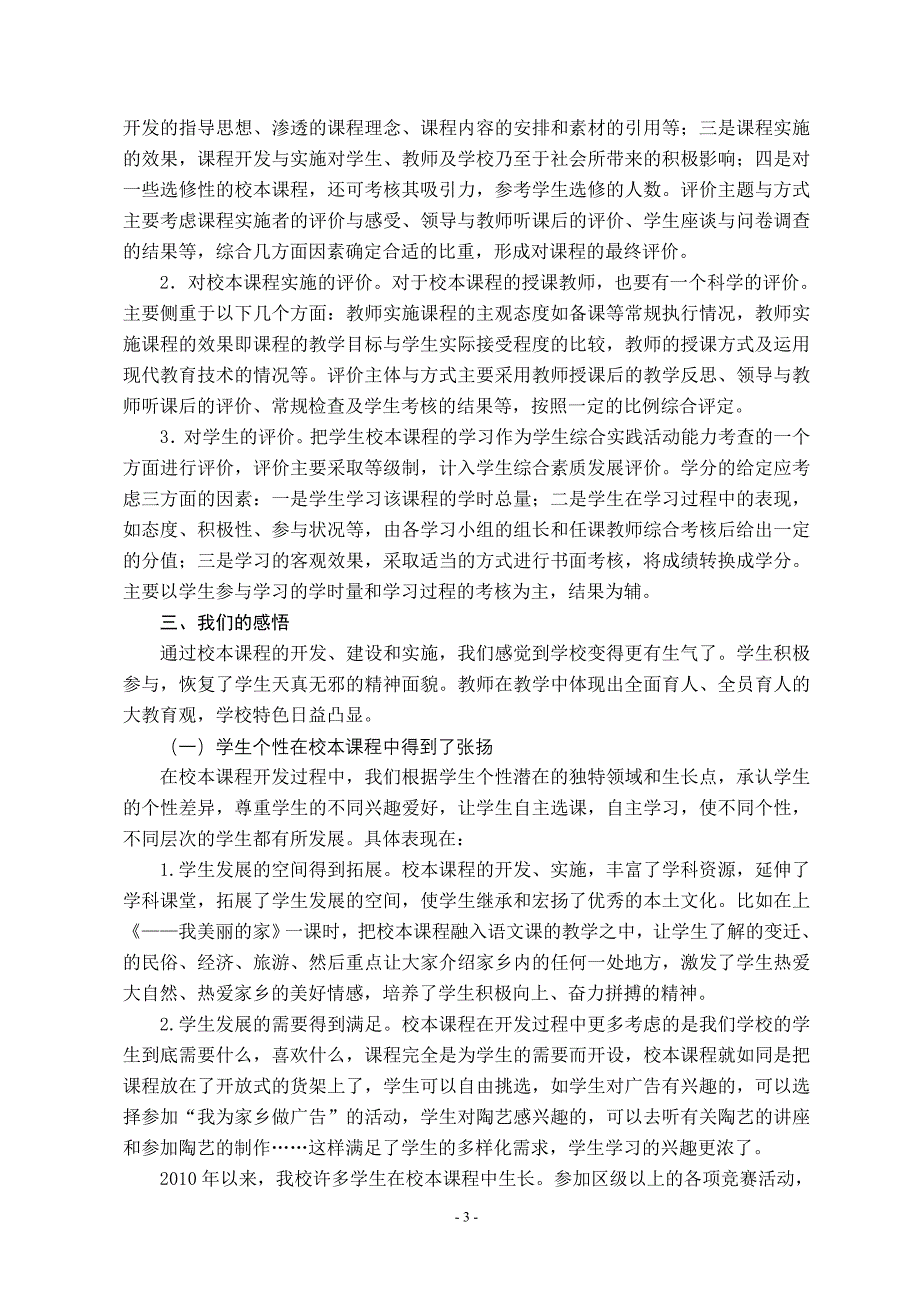 开发的指导思想、渗透的课程理念、课程内容的安排和素材的引用等；三是课程实施的效果，课程开发与实施对学生、教师及学校乃至于社会所带来的积极影响；四是对一些选修性的校本课程，还可考核其吸引力，参考学生选修的人数。评价主题与方式主要考虑课程实施者的评价与感受、领导与教师听课后的评价、学生座谈与问卷调查的结果等，综合几方面因素确定合适的比重，形成对课程的最终评价。

2．对校本课程实施的评价。对于校本课程的授课教师，也要有一个科学的评价。主要侧重于以下几个方面：教师实施课程的主观态度如备课等常规执行情况，教师实施课程的效果即课程的教学目标与学生实际接受程度的比较，教师的授课方式及运用现代教育技术的情况等。评价主体与方式主要采用教师授课后的教学反思、领导与教师听课后的评价、常规检查及学生考核的结果等，按照一定的比例综合评定。

3．对学生的评价。把学生校本课程的学习作为学生综合实践活动能力考查的一个方面进行评价，评价主要采取等级制，计入学生综合素质发展评价。学分的给定应考虑三方面的因素：一是学生学习该课程的学时总量；二是学生在学习过程中的表现，如态度、积极性、参与状况等，由各学习小组的组长和任课教师综合考核后给出一定的分值；三是学习的客观效果，采取适当的方式进行书面考核，将成绩转换成学分。主要以学生参与学习的学时量和学习过程的考核为主，结果为辅。

三、我们的感悟

通过校本课程的开发、建设和实施，我们感觉到学校变得更有生气了。学生积极参与，恢复了学生天真无邪的精神面貌。教师在教学中体现出全面育人、全员育人的大教育观，学校特色日益凸显。

（一）学生个性在校本课程中得到了张扬

在校本课程开发过程中，我们根据学生个性潜在的独特领域和生长点，承认学生的个性差异，尊重学生的不同兴趣爱好，让学生自主选课，自主学习，使不同个性，不同层次的学生都有所发展。具体表现在：

1.学生发展的空间得到拓展。校本课程的开发、实施，丰富了学科资源，延伸了学科课堂，拓展了学生发展的空间，使学生继承和宏扬了优秀的本土文化。比如在上《——我美丽的家》一课时，把校本课程融入语文课的教学之中，让学生了解的变迁、的民俗、经济、旅游、然后重点让大家介绍家乡内的任何一处地方，激发了学生热爱大自然、热爱家乡的美好情感，培养了学生积极向上、奋力拼搏的精神。

2.学生发展的需要得到满足。校本课程在开发过程中更多考虑的是我们学校的学生到底需要什么，喜欢什么，课程完全是为学生的需要而开设，校本课程就如同是把课程放在了开放式的货架上了，学生可以自由挑选，如学生对广告有兴趣的，可以选择参加“我为家乡做广告”的活动，学生对陶艺感兴趣的，可以去听有关陶艺的讲座和参加陶艺的制作……这样满足了学生的多样化需求，学生学习的兴趣更浓了。

2010 年以来，我校许多学生在校本课程中生长。参加区级以上的各项竞赛活动，

- 3 -